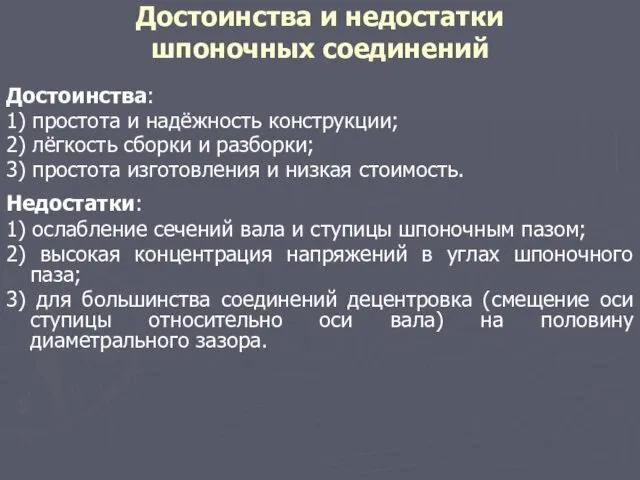 Достоинства и недостатки шпоночных соединений

Достоинства:
1) простота и надёжность конструкции;
2) лёгкость сборки и разборки;
3) простота изготовления и низкая стоимость.

Недостатки:
1) ослабление сечений вала и ступицы шпоночным пазом;
2) высокая концентрация напряжений в углах шпоночного паза;
3) для большинства соединений децентровка (смещение оси ступицы относительно оси вала) на половину диаметрального зазора.